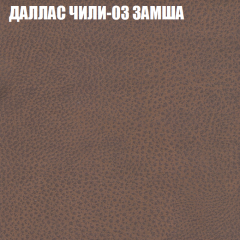 ДАЛЛАС ЧИЛИ-03 ЗАМША